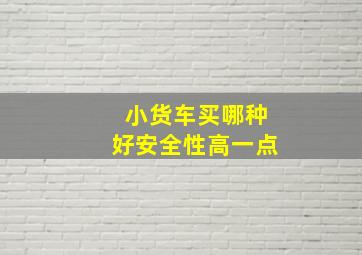 小货车买哪种
好安全性高一点